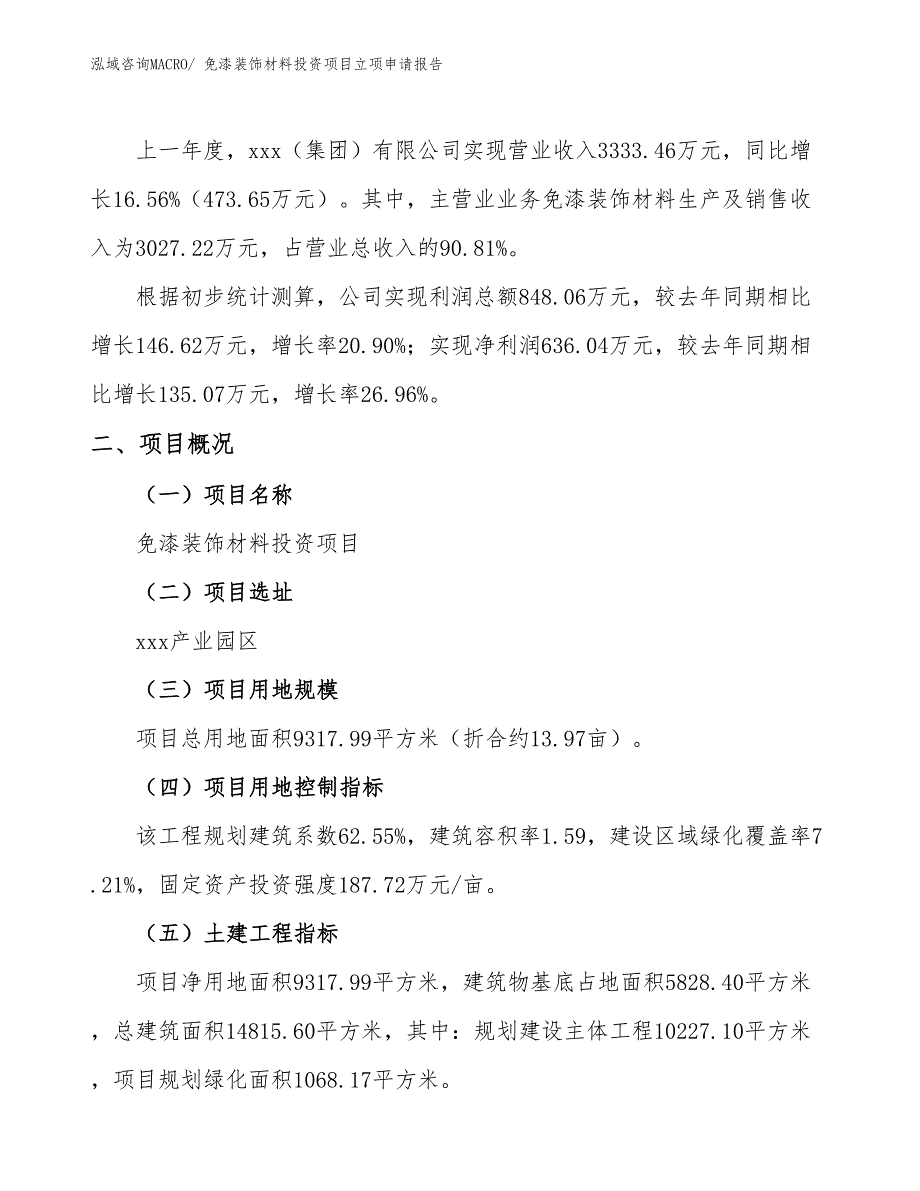 泓域咨询MACRO/ 免漆装饰材料投资项目立项申请报告

上一年度，xxx（集团）有限公司实现营业收入3333.46万元，同比增长16.56%（473.65万元）。其中，主营业业务免漆装饰材料生产及销售收入为3027.22万元，占营业总收入的90.81%。

根据初步统计测算，公司实现利润总额848.06万元，较去年同期相比增长146.62万元，增长率20.90%；实现净利润636.04万元，较去年同期相比增长135.07万元，增长率26.96%。

二、项目概况

（一）项目名称

免漆装饰材料投资项目

（二）项目选址

xxx产业园区

（三）项目用地规模

项目总用地面积9317.99平方米（折合约13.97亩）。

（四）项目用地控制指标

该工程规划建筑系数62.55%，建筑容积率1.59，建设区域绿化覆盖率7.21%，固定资产投资强度187.72万元/亩。

（五）土建工程指标

项目净用地面积9317.99平方米，建筑物基底占地面积5828.40平方米，总建筑面积14815.60平方米，其中：规划建设主体工程10227.10平方米，项目规划绿化面积1068.17平方米。